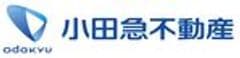 odakyu
小田急不動産